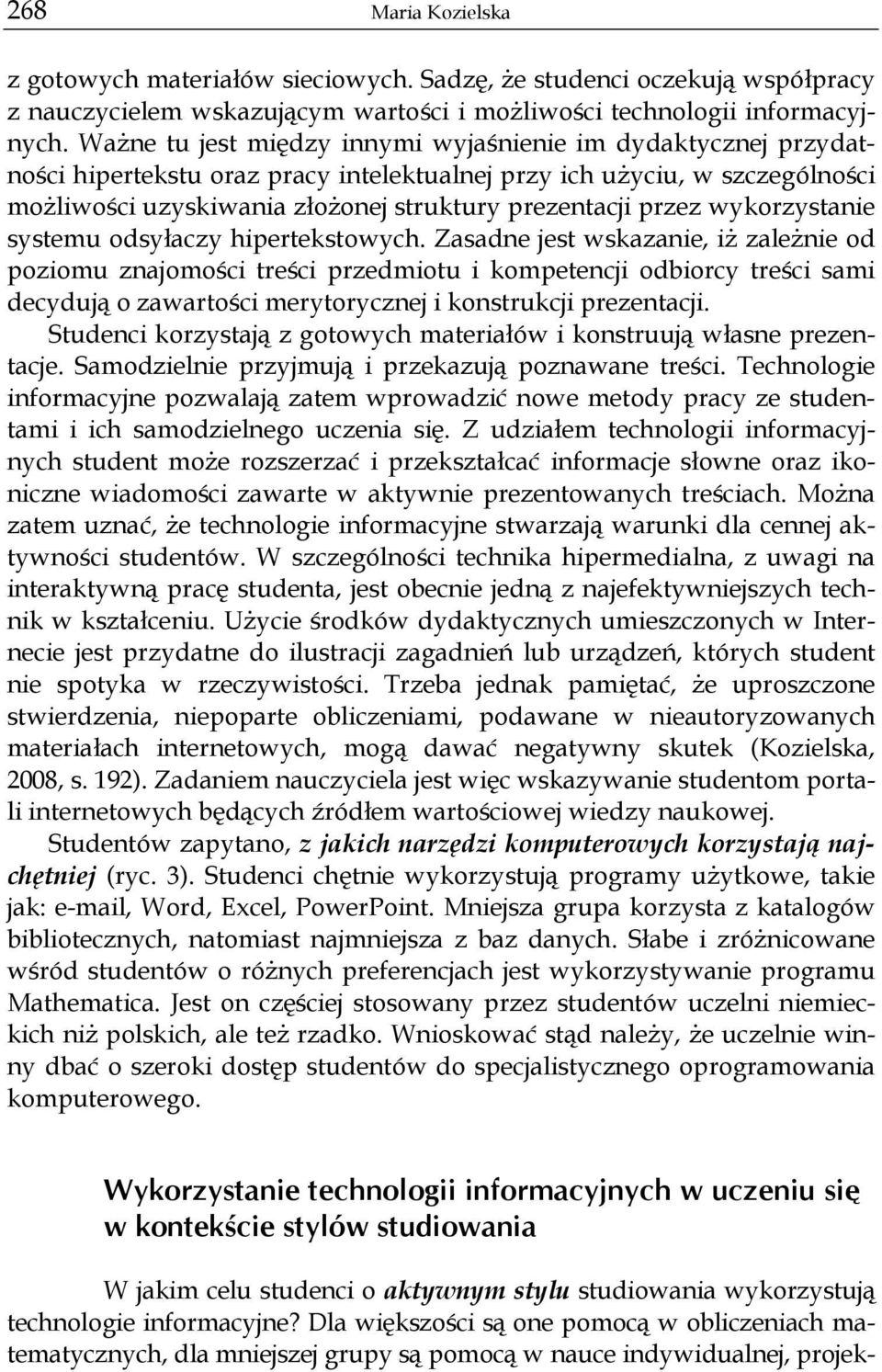 268 Maria Kozielska

z gotowych materiałów sieciowych. Sadzę, że studenci oczekują współpracy z nauczycielem wskazującym wartości i możliwości technologii informacyjnych. Ważne tu jest między innymi wyjaśnienie im dydaktycznej przydatności hipertekstu oraz pracy intelektualnej przy ich użyciu, w szczególności możliwości uzyskiwania złożonej struktury prezentacji przez wykorzystanie systemu odsyłaczy hipertekstowych. Zasadne jest wskazanie, iż zależnie od poziomu znajomości treści przedmiotu i kompetencji odbiorcy treści sami decydują o zawartości merytorycznej i konstrukcji prezentacji.

Studenci korzystają z gotowych materiałów i konstruują własne prezentacje. Samodzielnie przyjmują i przekazują poznawane treści. Technologie informacyjne pozwalają zatem wprowadzić nowe metody pracy ze studentami i ich samodzielnego uczenia się. Z udziałem technologii informacyjnych student może rozszerzać i przekształcać informacje słowne oraz ikoniczne wiadomości zawarte w aktywnie prezentowanych treściach. Można zatem uznać, że technologie informacyjne stwarzają warunki dla cennej aktywności studentów. W szczególności technika hipermedialna, z uwagi na interaktywną pracę studenta, jest obecnie jedną z najefektywniejszych technik w kształceniu. Użycie środków dydaktycznych umieszczonych w Internecie jest przydatne do ilustracji zagadnień lub urządzeń, których student nie spotyka w rzeczywistości. Trzeba jednak pamiętać, że uproszczone stwierdzenia, niepoparte obliczeniami, podawane w nieautoryzowanych materiałach internetowych, mogą dawać negatywny skutek (Kozielska, 2008, s. 192). Zadaniem nauczyciela jest więc wskazywanie studentom portali internetowych będących źródłem wartościowej wiedzy naukowej.

Studentów zapytano, z jakich narzędzi komputerowych korzystają najchętniej (ryc. 3). Studenci chętnie wykorzystują programy użytkowe, takie jak: e-mail, Word, Excel, PowerPoint. Mniejsza grupa korzysta z katalogów bibliotecznych, natomiast najmniejsza z baz danych. Słabe i zróżnicowane wśród studentów o różnych preferencjach jest wykorzystywanie programu Mathematica. Jest on częściej stosowany przez studentów uczelni niemieckich niż polskich, ale też rzadko. Wnioskować stąd należy, że uczelnie winny dbać o szeroki dostęp studentów do specjalistycznego oprogramowania komputerowego.

Wykorzystanie technologii informacyjnych w uczeniu się w kontekście stylów studiowania

W jakim celu studenci o aktywnym stylu studiowania wykorzystują technologie informacyjne? Dla większości są one pomocą w obliczeniach matematycznych, dla mniejszej grupy są pomocą w nauce indywidualnej, projek-